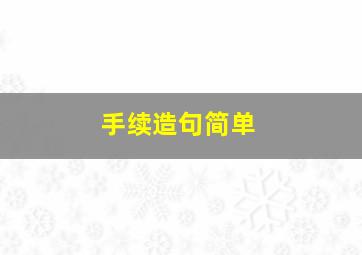 手续造句简单